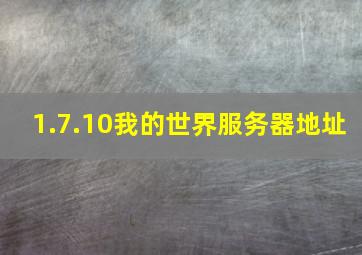 1.7.10我的世界服务器地址